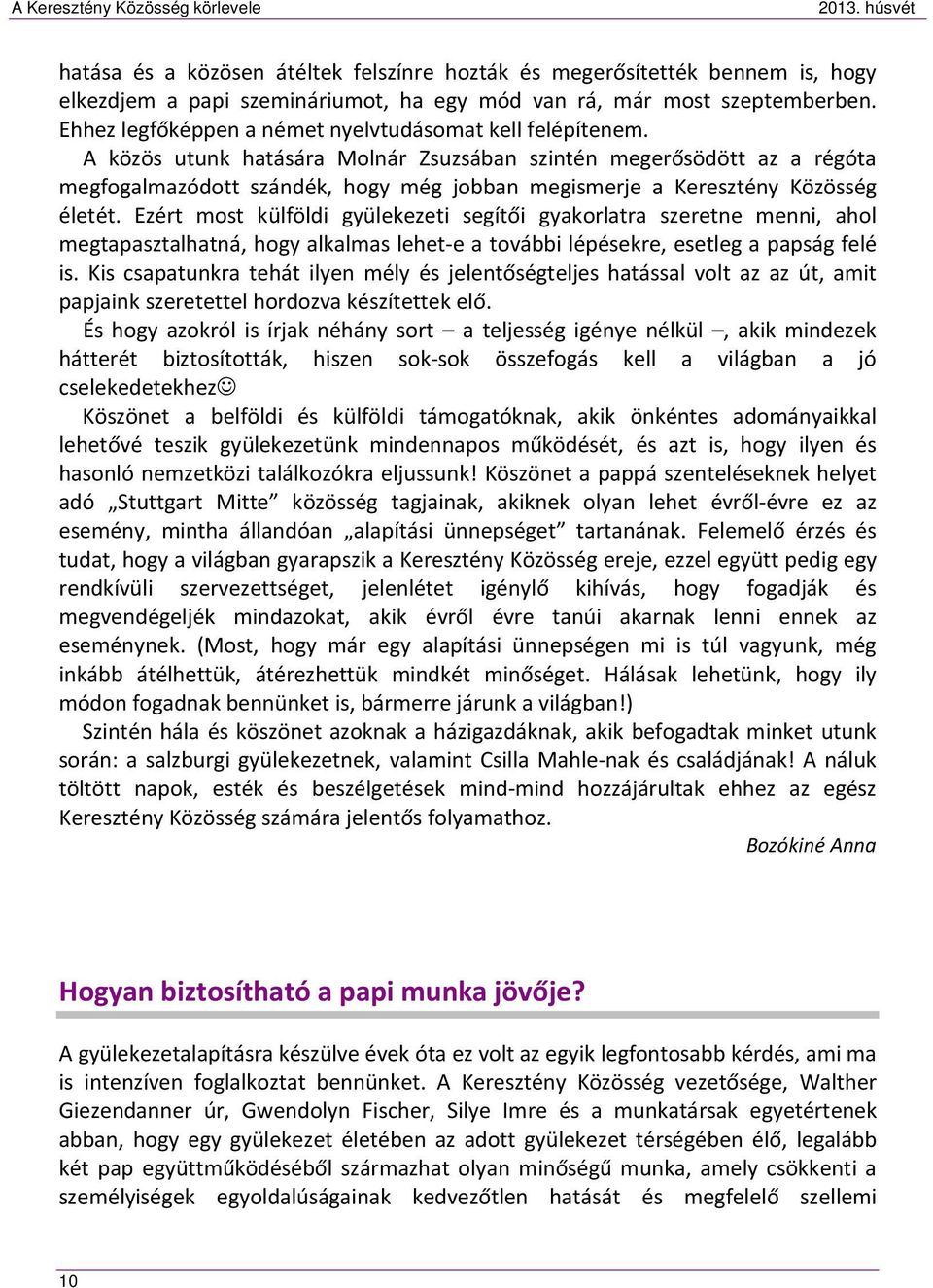 A Keresztény Közösség körlevele
2013. húsvét

hatása és a közösen átéltek felszínre hozták és megerősítették bennem is, hogy elkezdjem a papi szemináriumot, ha egy mód van rá, már most szeptemberben. Ehhez legfőképpen a német nyelvtudásomat kell felépítenem.

A közös utunk hatására Molnár Zsuzsában szintén megerősödött az a régóta megfogalmazódott szándék, hogy még jobban megismerje a Keresztény Közösség életét. Ezért most külföldi gyülekezeti segítői gyakorlatra szeretne menni, ahol megtapasztalhatná, hogy alkalmas lehet-e a további lépésekre, esetleg a papság felé is. Kis csapatunkra tehát ilyen mély és jelentőségteljes hatással volt az az út, amit papjaink szeretettel hordozva készítettek elő.

És hogy azokról is írjak néhány sort – a teljesség igénye nélkül –, akik mindezek hátterét biztosították, hiszen sok-sok összefogás kell a világban a jó cselekedetekhez☺

Köszönet a belföldi és külföldi támogatóknak, akik önkéntes adományaikkal lehetővé teszik gyülekezetünk mindennapos működését, és azt is, hogy ilyen és hasonló nemzetközi találkozókra eljussunk! Köszönet a pappá szenteléseknek helyet adó „Stuttgart Mitte” közösség tagjainak, akiknek olyan lehet évről-évre ez az esemény, mintha állandóan „alapítási ünnepséget” tartanának. Felemelő érzés és tudat, hogy a világban gyarapszik a Keresztény Közösség ereje, ezzel együtt pedig egy rendkívüli szervezettséget, jelenlétet igénylő kihívás, hogy fogadják és megvendégeljék mindazokat, akik évről évre tanúi akarnak lenni ennek az eseménynek. (Most, hogy már egy alapítási ünnepségen mi is túl vagyunk, még inkább átélhettük, átérezhettük mindkét minőséget. Hálásak lehetünk, hogy ily módon fogadnak bennünket is, bármerre járunk a világban!)

Szintén hála és köszönet azoknak a házigazdáknak, akik befogadtak minket utunk során: a salzburgi gyülekezetnek, valamint Csilla Mahle-nak és családjának! A náluk töltött napok, esték és beszélgetések mind-mind hozzájárultak ehhez az egész Keresztény Közösség számára jelentős folyamathoz.

Bozókiné Anna

Hogyan biztosítható a papi munka jövője?

A gyülekezetalapításra készülve évek óta ez volt az egyik legfontosabb kérdés, ami ma is intenzíven foglalkoztat bennünket. A Keresztény Közösség vezetősége, Walther Giezendanner úr, Gwendolyn Fischer, Silye Imre és a munkatársak egyetértenek abban, hogy egy gyülekezet életében az adott gyülekezet térségében élő, legalább két pap együttműködéséből származhat olyan minőségű munka, amely csökkenti a személyiségek egyoldalúságainak kedvezőtlen hatását és megfelelő szellemi

10